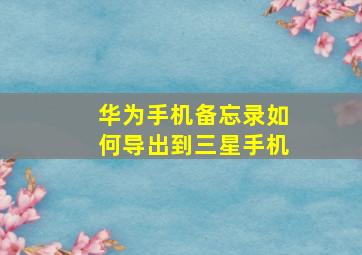 华为手机备忘录如何导出到三星手机